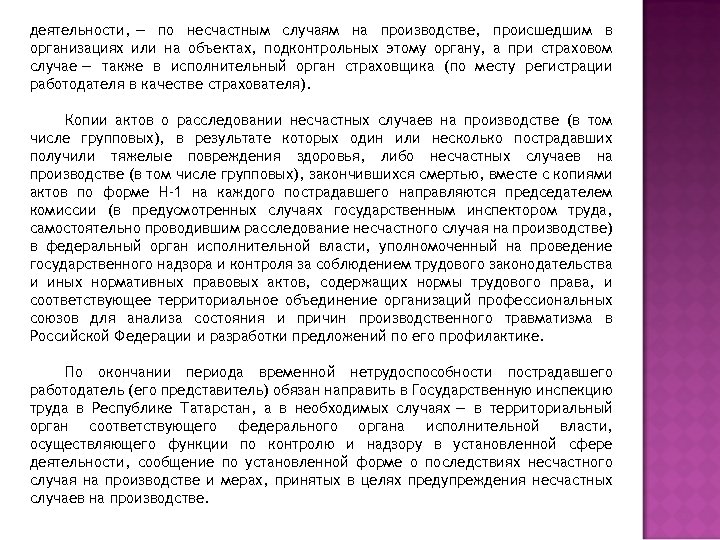 деятельности, — по несчастным случаям на производстве, происшедшим в организациях или на объектах, подконтрольных этому органу, а при страховом случае — также в исполнительный орган страховщика (по месту регистрации работодателя в качестве страхователя).

Копии актов о расследовании несчастных случаев на производстве (в том числе групповых), в результате которых один или несколько пострадавших получили тяжелые повреждения здоровья, либо несчастных случаев на производстве (в том числе групповых), закончившихся смертью, вместе с копиями актов по форме Н-1 на каждого пострадавшего направляются председателем комиссии (в предусмотренных случаях государственным инспектором труда, самостоятельно проводившим расследование несчастного случая на производстве) в федеральный орган исполнительной власти, уполномоченный на проведение государственного надзора и контроля за соблюдением трудового законодательства и иных нормативных правовых актов, содержащих нормы трудового права, и соответствующее территориальное объединение организаций профессиональных союзов для анализа состояния и причин производственного травматизма в Российской Федерации и разработки предложений по его профилактике.

По окончании периода временной нетрудоспособности пострадавшего работодатель (его представитель) обязан направить в Государственную инспекцию труда в Республике Татарстан, а в необходимых случаях — в территориальный орган соответствующего федерального органа исполнительной власти, осуществляющего функции по контролю и надзору в установленной сфере деятельности, сообщение по установленной форме о последствиях несчастного случая на производстве и мерах, принятых в целях предупреждения несчастных случаев на производстве.